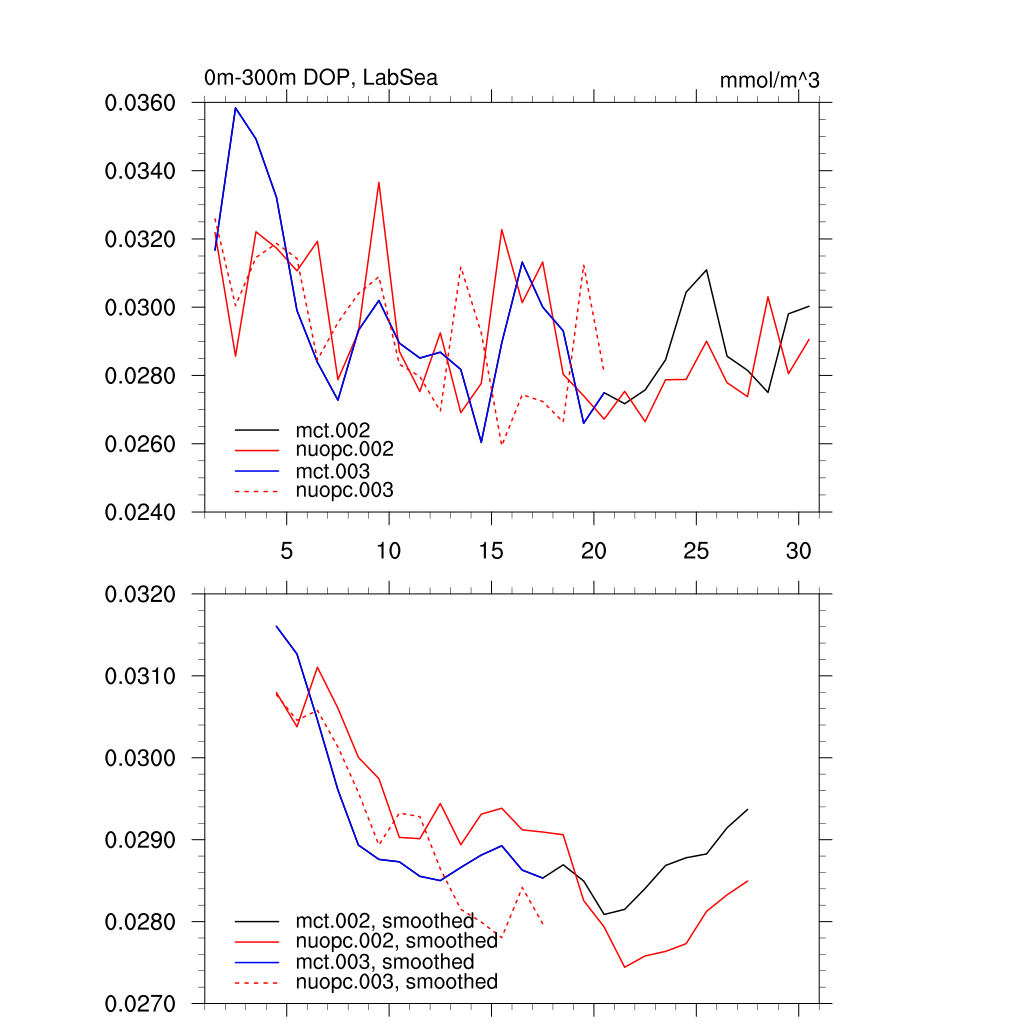 0m-300m DOP, LabSea

mmol/m^3

0.0360
0.0340
0.0320
0.0300
0.0280
0.0260
0.0240

mct.002
nuopc.002
mct.003
nuopc.003

5
10
15
20
25
30

0.0320
0.0310
0.0300
0.0290
0.0280
0.0270

mct.002, smoothed
nuopc.002, smoothed
mct.003, smoothed
nuopc.003, smoothed